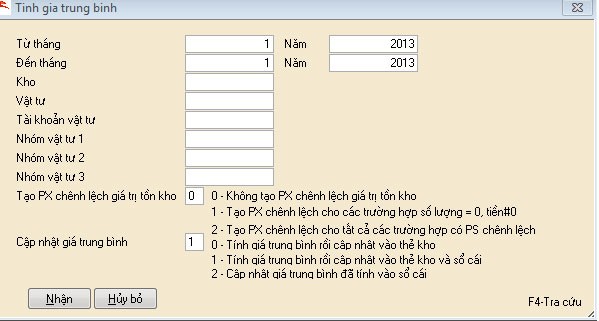 Tinh gia trung binh

Từ tháng 1 Năm 2013
Đến tháng 1 Năm 2013
Kho
Vật tư
Tài khoản vật tư
Nhóm vật tư 1
Nhóm vật tư 2
Nhóm vật tư 3
Tạo PX chênh lệch giá trị tồn kho 0 0 - Không tạo PX chênh lệch giá trị tồn kho
1 - Tạo PX chênh lệch cho các trường hợp số lượng = 0, tiền#0
2 - Tạo PX chênh lệch cho tất cả các trường hợp có PS chênh lệch
Cập nhật giá trung bình 1 0 - Tính giá trung bình rồi cập nhật vào thẻ kho
1 - Tính giá trung bình rồi cập nhật vào thẻ kho và sổ cái
2 - Cập nhật giá trung bình đã tính vào sổ cái

Nhận Hủy bỏ F4-Tra cứu